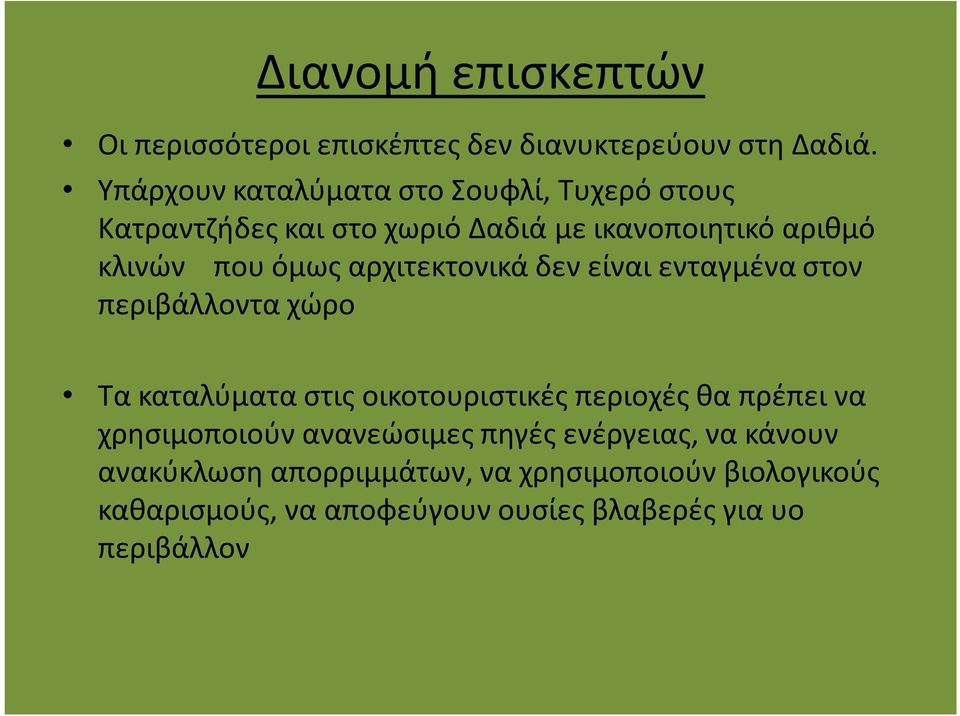 Διανομή επισκεπτών

• Οι περισσότεροι επισκέπτες δεν διανυκτερεύουν στη Δαδιά.
• Υπάρχουν καταλύματα στο Σουφλί, Τυχερό στους Κατραντζήδες και στο χωριό Δαδιά με ικανοποιητικό αριθμό κλινών που όμως αρχιτεκτονικά δεν είναι ενταγμένα στον περιβάλλοντα χώρο

• Τα καταλύματα στις οικοτουριστικές περιοχές θα πρέπει να χρησιμοποιούν ανανεώσιμες πηγές ενέργειας, να κάνουν ανακύκλωση απορριμμάτων, να χρησιμοποιούν βιολογικούς καθαρισμούς, να αποφεύγουν ουσίες βλαβερές για υο περιβάλλον